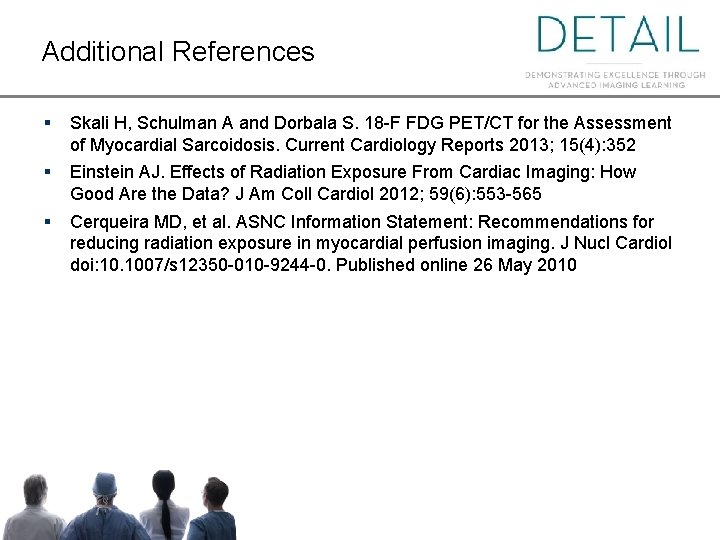 Additional References

DETAIL
DEMONSTRATING EXCELLENCE THROUGH ADVANCED IMAGING LEARNING

▪ Skali H, Schulman A and Dorbala S. 18-F FDG PET/CT for the Assessment of Myocardial Sarcoidosis. Current Cardiology Reports 2013; 15(4):352

▪ Einstein AJ. Effects of Radiation Exposure From Cardiac Imaging: How Good Are the Data? J Am Coll Cardiol 2012; 59(6):553-565

▪ Cerqueira MD, et al. ASNC Information Statement: Recommendations for reducing radiation exposure in myocardial perfusion imaging. J Nucl Cardiol doi:10.1007/s12350-010-9244-0. Published online 26 May 2010